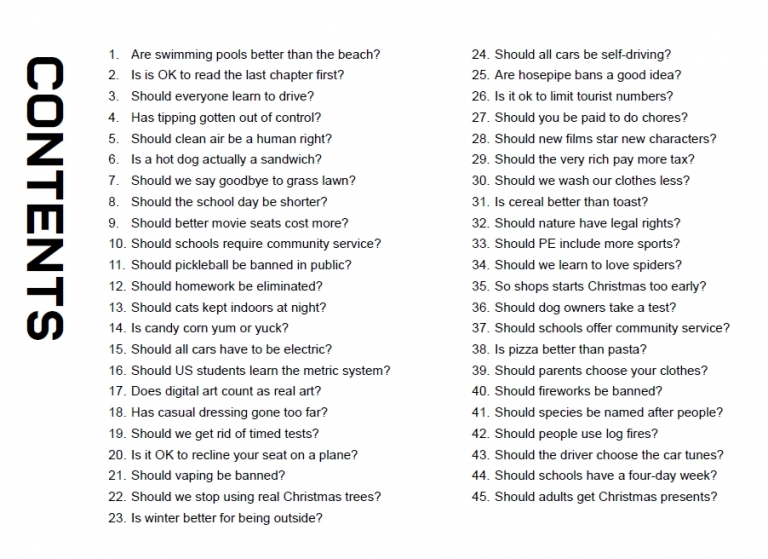 CONTENTS

1. Are swimming pools better than the beach?
2. Is is OK to read the last chapter first?
3. Should everyone learn to drive?
4. Has tipping gotten out of control?
5. Should clean air be a human right?
6. Is a hot dog actually a sandwich?
7. Should we say goodbye to grass lawn?
8. Should the school day be shorter?
9. Should better movie seats cost more?
10. Should schools require community service?
11. Should pickleball be banned in public?
12. Should homework be eliminated?
13. Should cats kept indoors at night?
14. Is candy corn yum or yuck?
15. Should all cars have to be electric?
16. Should US students learn the metric system?
17. Does digital art count as real art?
18. Has casual dressing gone too far?
19. Should we get rid of timed tests?
20. Is it OK to recline your seat on a plane?
21. Should vaping be banned?
22. Should we stop using real Christmas trees?
23. Is winter better for being outside?

24. Should all cars be self-driving?
25. Are hosepipe bans a good idea?
26. Is it ok to limit tourist numbers?
27. Should you be paid to do chores?
28. Should new films star new characters?
29. Should the very rich pay more tax?
30. Should we wash our clothes less?
31. Is cereal better than toast?
32. Should nature have legal rights?
33. Should PE include more sports?
34. Should we learn to love spiders?
35. So shops starts Christmas too early?
36. Should dog owners take a test?
37. Should schools offer community service?
38. Is pizza better than pasta?
39. Should parents choose your clothes?
40. Should fireworks be banned?
41. Should species be named after people?
42. Should people use log fires?
43. Should the driver choose the car tunes?
44. Should schools have a four-day week?
45. Should adults get Christmas presents?